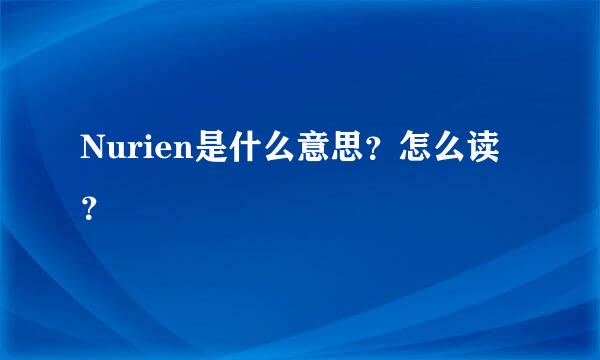 Nurien是什么意思？怎么读？